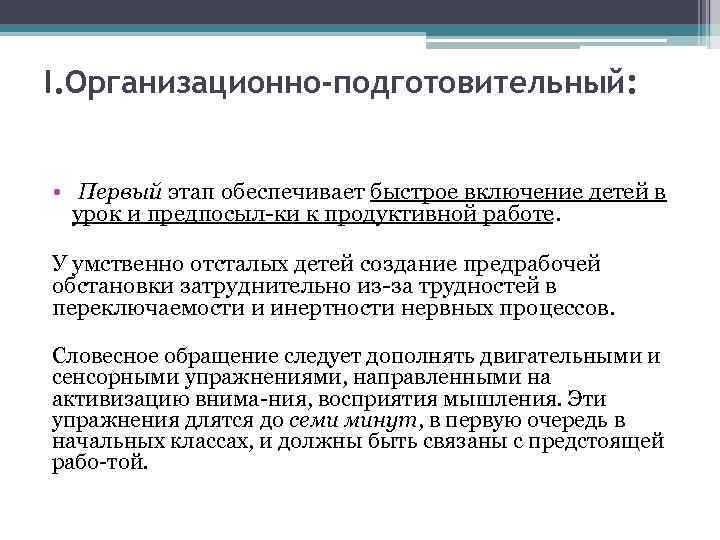 I.Организационно-подготовительный:

• Первый этап обеспечивает быстрое включение детей в урок и предпосыл-ки к продуктивной работе.

У умственно отсталых детей создание предрабочей обстановки затруднительно из-за трудностей в переключаемости и инертности нервных процессов.

Словесное обращение следует дополнять двигательными и сенсорными упражнениями, направленными на активизацию внима-ния, восприятия мышления. Эти упражнения длятся до семи минут, в первую очередь в начальных классах, и должны быть связаны с предстоящей рабо-той.